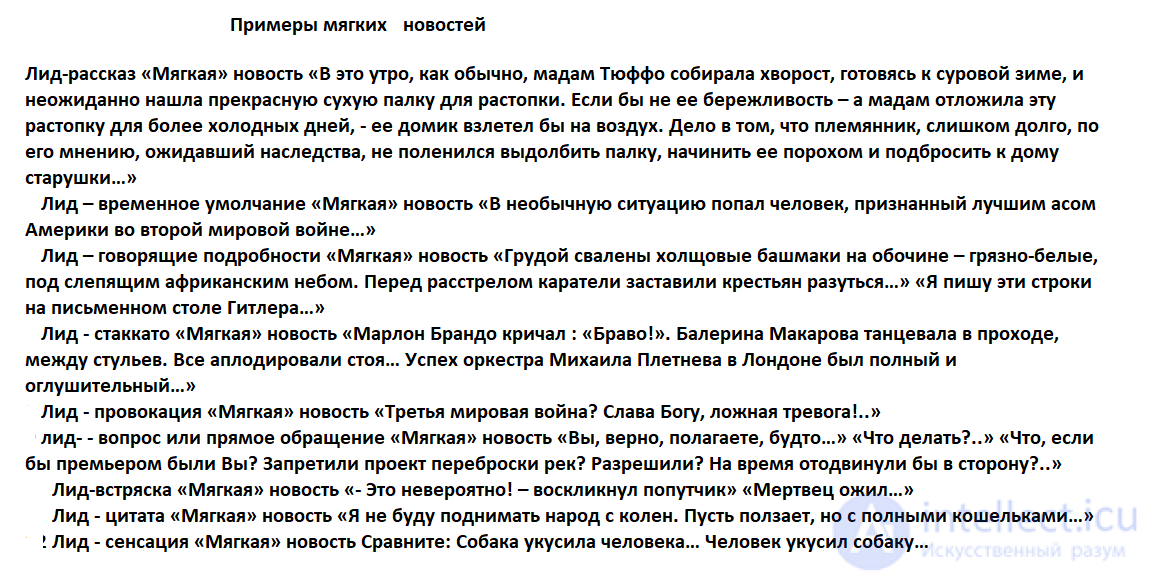 Примеры мягких новостей

Лид-рассказ «Мягкая» новость «В это утро, как обычно, мадам Тюффо собирала хворост, готовясь к суровой зиме, и неожиданно нашла прекрасную сухую палку для растопки. Если бы не ее бережливость – а мадам отложила эту растопку для более холодных дней, - ее домик взлетел бы на воздух. Дело в том, что племянник, слишком долго, по его мнению, ожидавший наследства, не поленился выдолбить палку, начинить ее порохом и подбросить к дому старушки…»

Лид – временное умолчание «Мягкая» новость «В необычную ситуацию попал человек, признанный лучшим асом Америки во второй мировой войне…»

Лид – говорящие подробности «Мягкая» новость «Грудой свалены холщовые башмаки на обочине – грязно-белые, под слепящим африканским небом. Перед расстрелом каратели заставили крестьян разуться…» «Я пишу эти строки на письменном столе Гитлера…»

Лид - стаккато «Мягкая» новость «Марлон Брандо кричал : «Браво!». Балерина Макарова танцевала в проходе, между стульев. Все аплодировали стоя… Успех оркестра Михаила Плетнева в Лондоне был полный и оглушительный…»

Лид - провокация «Мягкая» новость «Третья мировая война? Слава Богу, ложная тревога!..»

лид- - вопрос или прямое обращение «Мягкая» новость «Вы, верно, полагаете, будто…» «Что делать?..» «Что, если бы премьером были Вы? Запретили проект переброски рек? Разрешили? На время отодвинули бы в сторону?..»

Лид-встряска «Мягкая» новость «- Это невероятно! – воскликнул попутчик» «Мертвец ожил…»

Лид - цитата «Мягкая» новость «Я не буду поднимать народ с колен. Пусть ползает, но с полными кошельками…»

Лид - сенсация «Мягкая» новость Сравните: Собака укусила человека… Человек укусил собаку…

intellect.icu
Искусственный разум